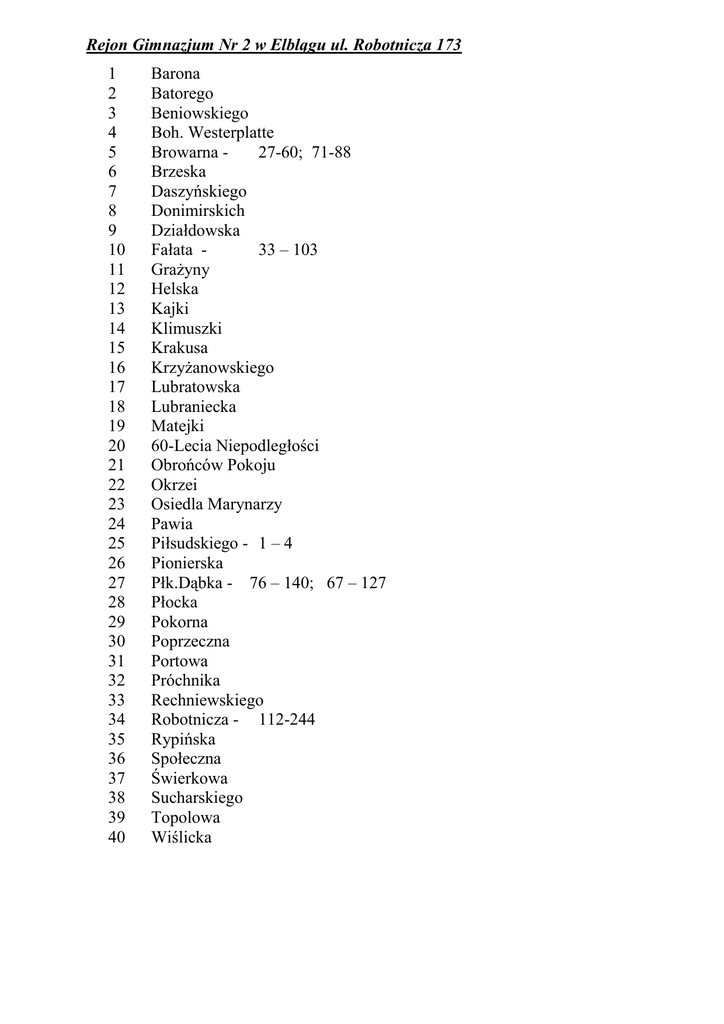 Rejon Gimnazjum Nr 2 w Elblągu ul. Robotnicza 173

1 Barona
2 Batorego
3 Beniowskiego
4 Boh. Westerplatte
5 Browarna - 27-60; 71-88
6 Brzeska
7 Daszyńskiego
8 Donimirskich
9 Działdowska
10 Fałata - 33 – 103
11 Grażyny
12 Helska
13 Kajki
14 Klimuszki
15 Krakusa
16 Krzyżanowskiego
17 Lubratowska
18 Lubraniecka
19 Matejki
20 60-Lecia Niepodległości
21 Obrońców Pokoju
22 Okrzei
23 Osiedla Marynarzy
24 Pawia
25 Piłsudskiego - 1 – 4
26 Pionierska
27 Płk.Dąbka - 76 – 140; 67 – 127
28 Płocka
29 Pokorna
30 Poprzeczna
31 Portowa
32 Próchnika
33 Rechniewskiego
34 Robotnicza - 112-244
35 Rypińska
36 Społeczna
37 Świerkowa
38 Sucharskiego
39 Topolowa
40 Wiślicka